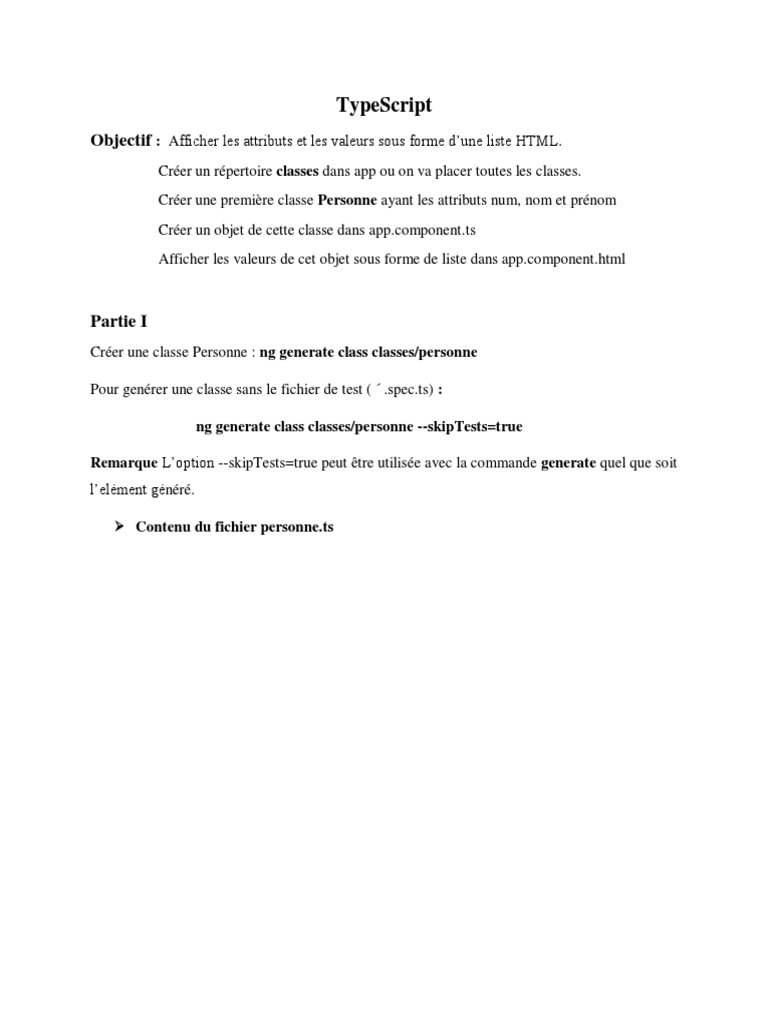 TypeScript

Objectif : Afficher les attributs et les valeurs sous forme d'une liste HTML.

Créer un répertoire classes dans app ou on va placer toutes les classes.

Créer une première classe Personne ayant les attributs num, nom et prénom

Créer un objet de cette classe dans app.component.ts

Afficher les valeurs de cet objet sous forme de liste dans app.component.html

Partie I

Créer une classe Personne : ng generate class classes/personne

Pour genérer une classe sans le fichier de test ( ´.spec.ts) :

ng generate class classes/personne --skipTests=true

Remarque L'option --skipTests=true peut être utilisée avec la commande generate quel que soit l'elément généré.

➢ Contenu du fichier personne.ts